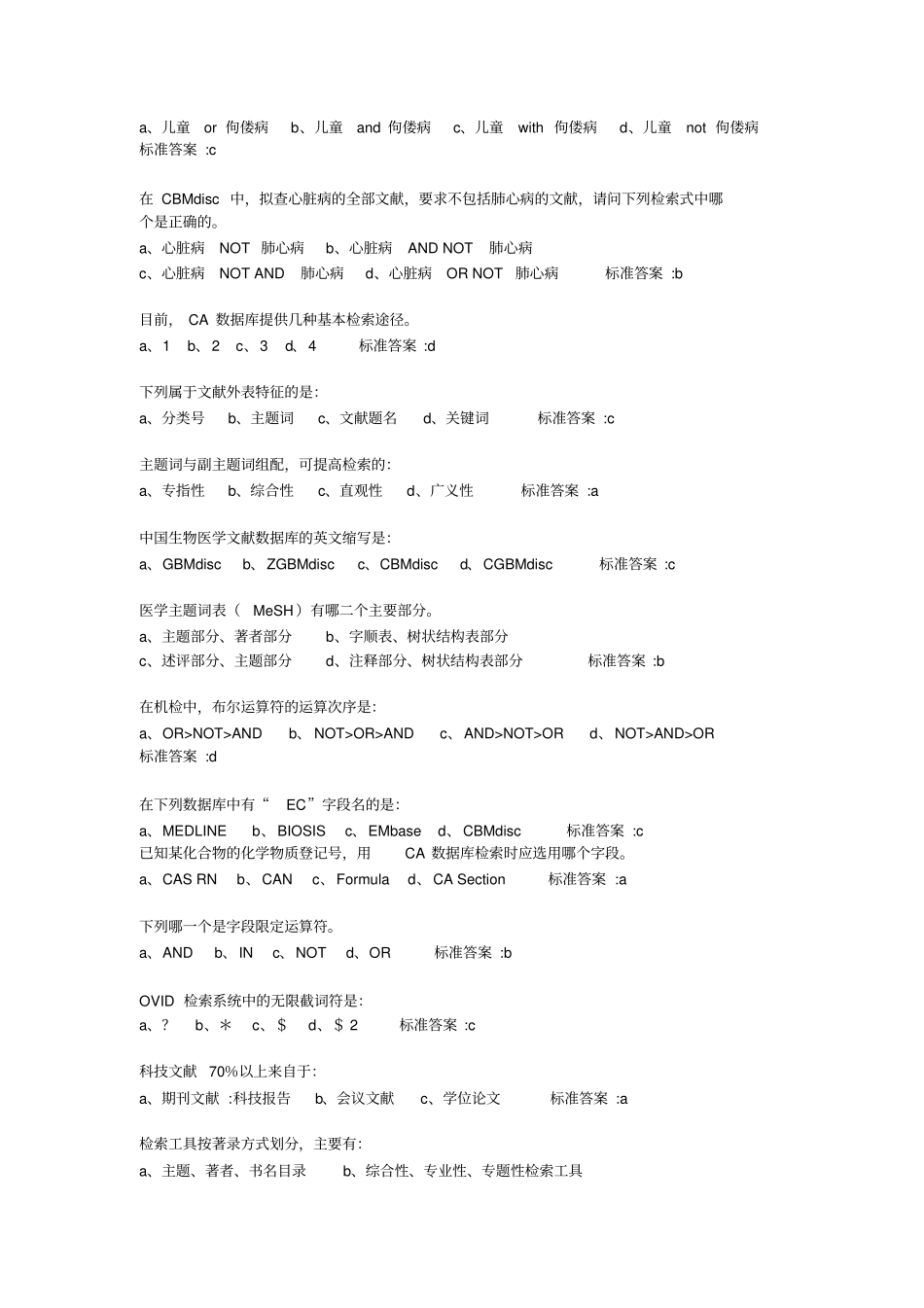 a、儿童 or 佝偻病 b、儿童 and 佝偻病 c、儿童 with 佝偻病 d、儿童 not 佝偻病
标准答案 :c

在 CBMdisc 中，拟查心脏病的全部文献，要求不包括肺心病的文献，请问下列检索式中哪个是正确的。
a、心脏病 NOT 肺心病 b、心脏病 AND NOT 肺心病
c、心脏病 NOT AND 肺心病 d、心脏病 OR NOT 肺心病 标准答案 :b

目前， CA 数据库提供几种基本检索途径。
a、1 b、2 c、3 d、4 标准答案 :d

下列属于文献外表特征的是：
a、分类号 b、主题词 c、文献题名 d、关键词 标准答案 :c

主题词与副主题词组配，可提高检索的：
a、专指性 b、综合性 c、直观性 d、广义性 标准答案 :a

中国生物医学文献数据库的英文缩写是：
a、GBMdisc b、ZGBMdisc c、CBMdisc d、CGBMdisc 标准答案 :c

医学主题词表（ MeSH）有哪二个主要部分。
a、主题部分、著者部分 b、字顺表、树状结构表部分
c、述评部分、主题部分 d、注释部分、树状结构表部分 标准答案 :b

在机检中，布尔运算符的运算次序是：
a、OR>NOT>AND b、NOT>OR>AND c、AND>NOT>OR d、NOT>AND>OR
标准答案 :d

在下列数据库中有“ EC”字段名的是：
a、MEDLINE b、BIOSIS c、EMbase d、CBMdisc 标准答案 :c
已知某化合物的化学物质登记号，用 CA 数据库检索时应选用哪个字段。
a、CAS RN b、CAN c、Formula d、CA Section 标准答案 :a

下列哪一个是字段限定运算符。
a、AND b、IN c、NOT d、OR 标准答案 :b

OVID 检索系统中的无限截词符是：
a、? b、* c、$ d、$ 2 标准答案 :c

科技文献 70%以上来自于：
a、期刊文献 :科技报告 b、会议文献 c、学位论文 标准答案 :a

检索工具按著录方式划分，主要有：
a、主题、著者、书名目录 b、综合性、专业性、专题性检索工具